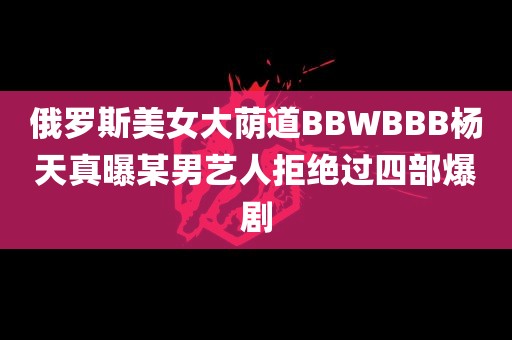 俄罗斯美女大荫道BBWBBB杨天真曝某男艺人拒绝过四部爆剧